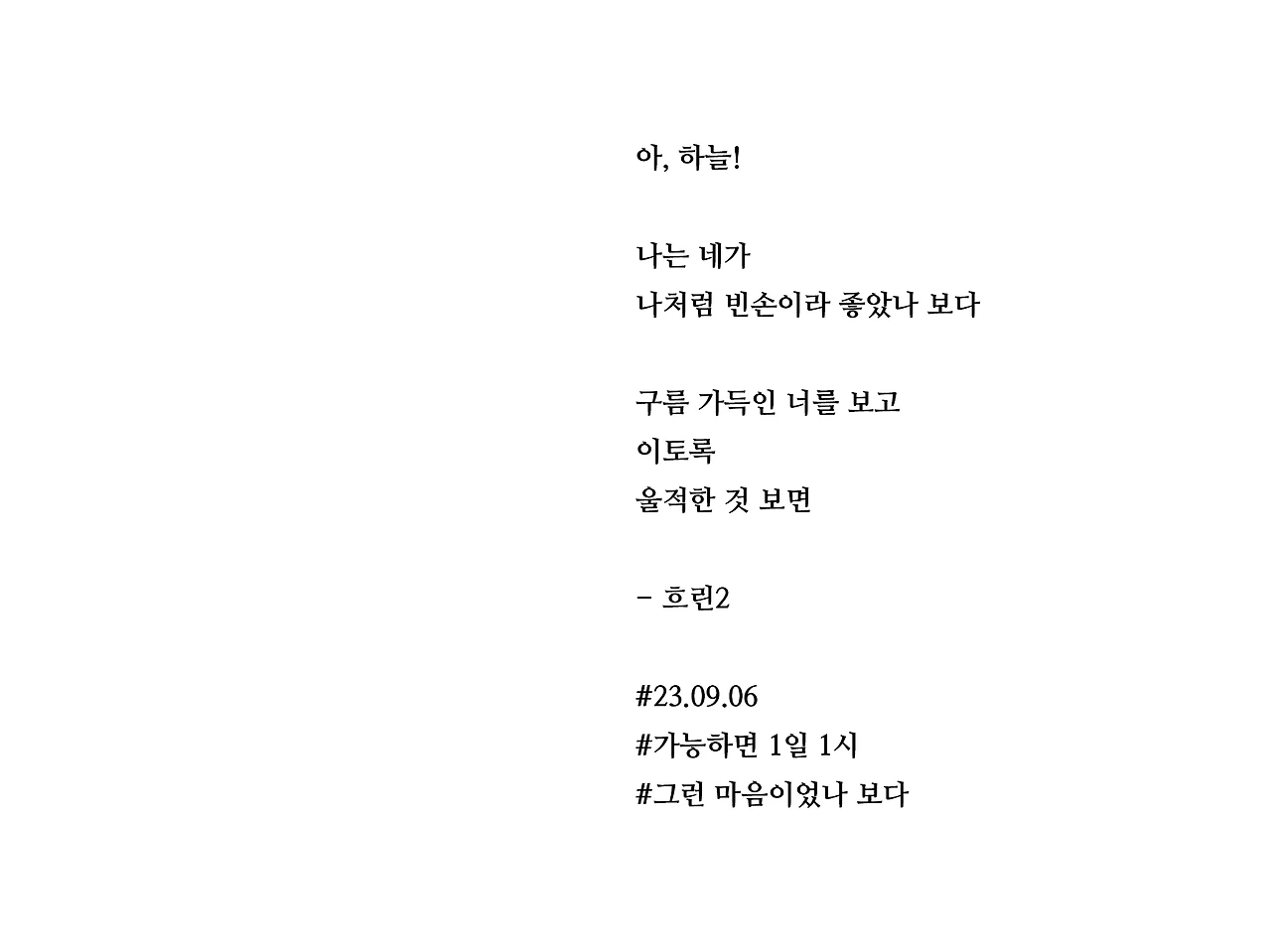 아, 하늘!

나는 네가
나처럼 빈손이라 좋았나 보다

구름 가득인 너를 보고
이토록
울적한 것 보면

- 흐린2

#23.09.06
#가능하면 1일 1시
#그런 마음이었나 보다